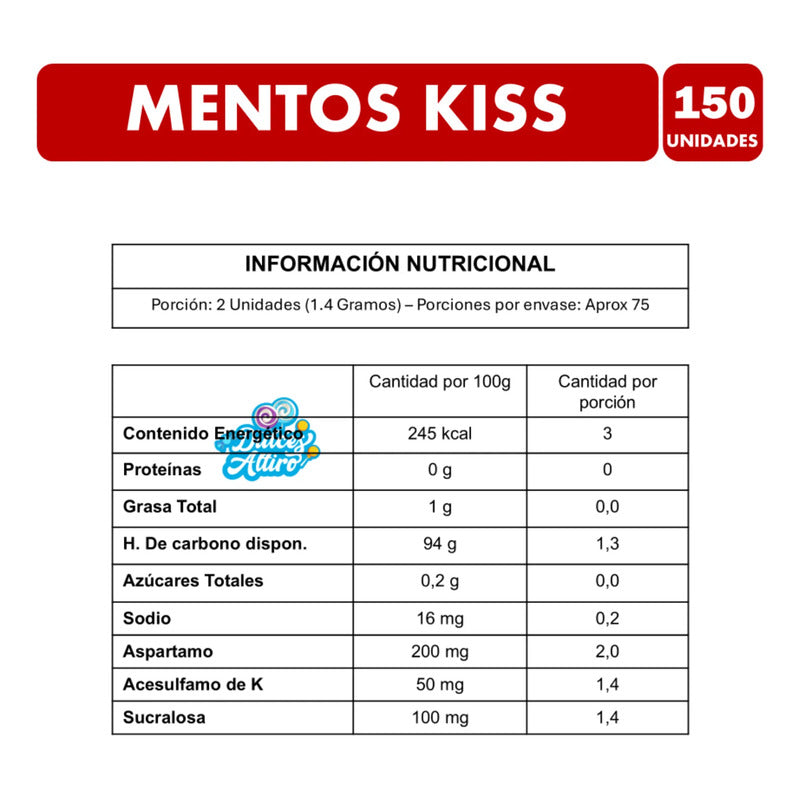 MENTOS KISS

150
UNIDADES

INFORMACIÓN NUTRICIONAL

Porción: 2 Unidades (1.4 Gramos) – Porciones por envase: Aprox 75

| | Cantidad por 100g | Cantidad por porción |
|---|---|---|
| Contenido Energético | 245 kcal | 3 |
| Proteínas | 0 g | 0 |
| Grasa Total | 1 g | 0,0 |
| H. De carbono dispon. | 94 g | 1,3 |
| Azúcares Totales | 0,2 g | 0,0 |
| Sodio | 16 mg | 0,2 |
| Aspartamo | 200 mg | 2,0 |
| Acesulfamo de K | 50 mg | 1,4 |
| Sucralosa | 100 mg | 1,4 |

Dulces Altiro